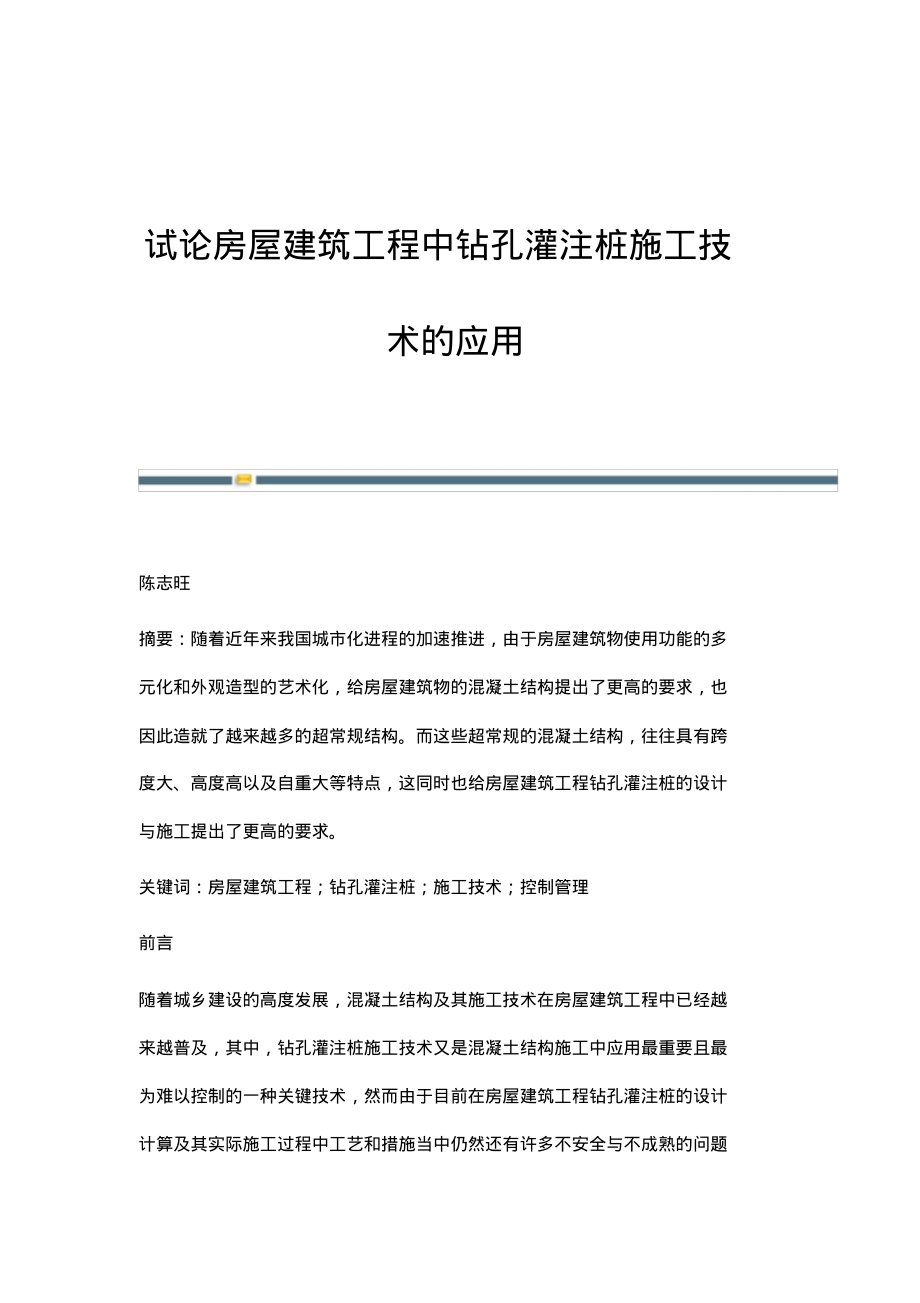 试论房屋建筑工程中钻孔灌注桩施工技术的应用

陈志旺

摘要：随着近年来我国城市化进程的加速推进，由于房屋建筑物使用功能的多元化和外观造型的艺术化，给房屋建筑物的混凝土结构提出了更高的要求，也因此造就了越来越多的超常规结构。而这些超常规的混凝土结构，往往具有跨度大、高度高以及自重大等特点，这同时也给房屋建筑工程钻孔灌注桩的设计与施工提出了更高的要求。

关键词：房屋建筑工程；钻孔灌注桩；施工技术；控制管理

前言

随着城乡建设的高度发展，混凝土结构及其施工技术在房屋建筑工程中已经越来越普及，其中，钻孔灌注桩施工技术又是混凝土结构施工中应用最重要且最为难以控制的一种关键技术，然而由于目前在房屋建筑工程钻孔灌注桩的设计计算及其实际施工过程中工艺和措施当中仍然还有许多不安全与不成熟的问题